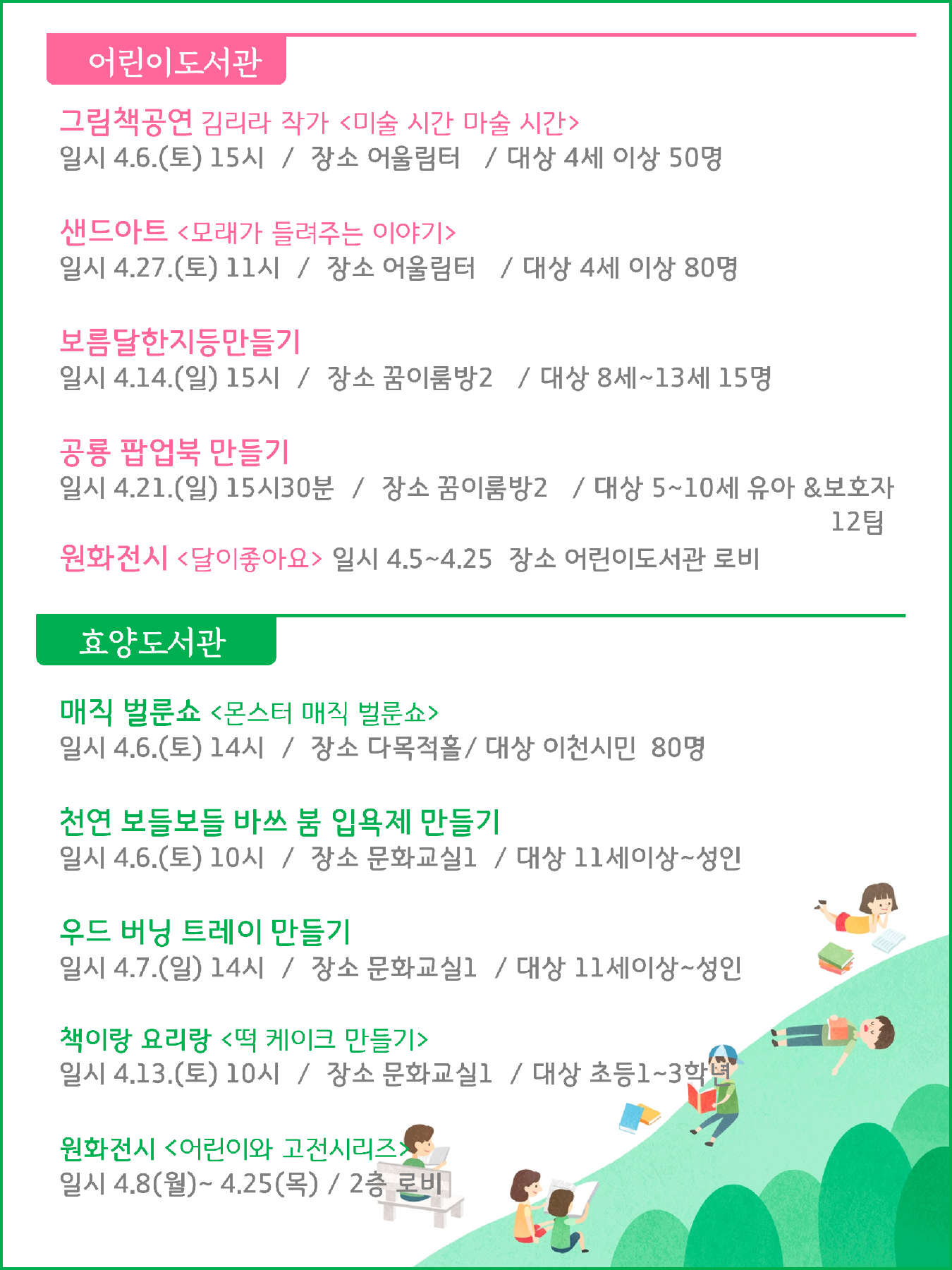 어린이도서관

그림책공연 김리라 작가 <미술 시간 마술 시간>
일시 4.6.(토) 15시 / 장소 어울림터 / 대상 4세 이상 50명

샌드아트 <모래가 들려주는 이야기>
일시 4.27.(토) 11시 / 장소 어울림터 / 대상 4세 이상 80명

보름달한지등만들기
일시 4.14.(일) 15시 / 장소 꿈이룸방2 / 대상 8세~13세 15명

공룡 팝업북 만들기
일시 4.21.(일) 15시30분 / 장소 꿈이룸방2 / 대상 5~10세 유아 &보호자 12팀

원화전시 <달이좋아요> 일시 4.5~4.25 장소 어린이도서관 로비

효양도서관

매직 벌룬쇼 <몬스터 매직 벌룬쇼>
일시 4.6.(토) 14시 / 장소 다목적홀/ 대상 이천시민 80명

천연 보들보들 바쓰 붐 입욕제 만들기
일시 4.6.(토) 10시 / 장소 문화교실1 / 대상 11세이상~성인

우드 버닝 트레이 만들기
일시 4.7.(일) 14시 / 장소 문화교실1 / 대상 11세이상~성인

책이랑 요리랑 <떡 케이크 만들기>
일시 4.13.(토) 10시 / 장소 문화교실1 / 대상 초등1~3학년

원화전시 <어린이와 고전시리즈>
일시 4.8(월)~ 4.25(목) / 2층 로비